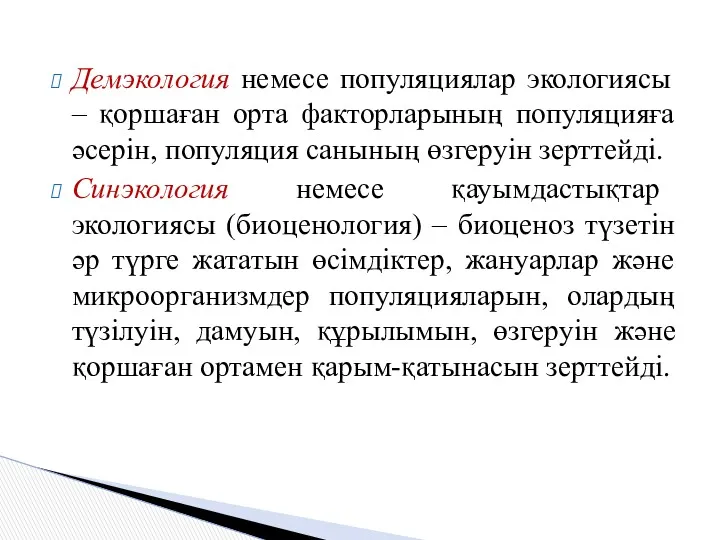 Демэкология немесе популяциялар экологиясы – қоршаған орта факторларының популяцияға әсерін, популяция санының өзгеруін зерттейді.

Синэкология немесе қауымдастықтар экологиясы (биоценология) – биоценоз түзетін әр түрге жататын өсімдіктер, жануарлар және микроорганизмдер популяцияларын, олардың түзілуін, дамуын, құрылымын, өзгеруін және қоршаған ортамен қарым-қатынасын зерттейді.